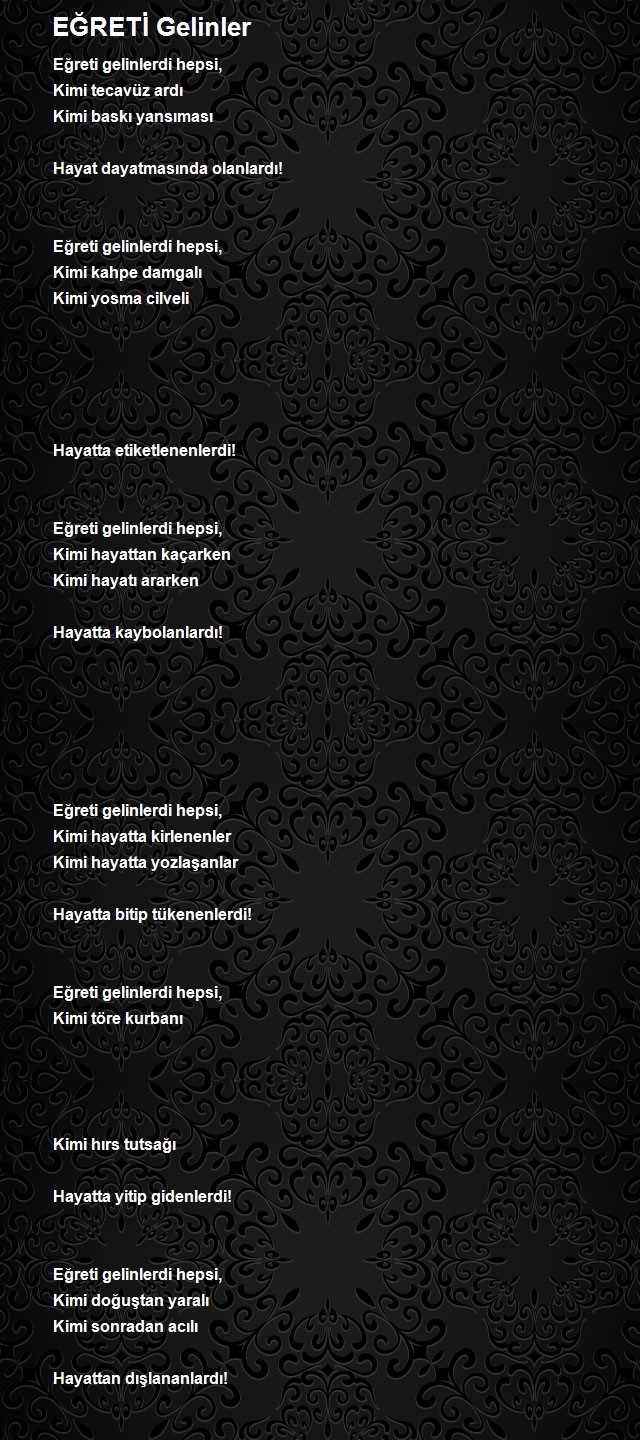 EĞRETİ Gelinler

Eğreti gelinlerdi hepsi,
Kimi tecavüz ardı
Kimi baskı yansıması

Hayat dayatmasında olanlardı!

Eğreti gelinlerdi hepsi,
Kimi kahpe damgalı
Kimi yosma cilveli

Hayatta etiketlenenlerdi!

Eğreti gelinlerdi hepsi,
Kimi hayattan kaçarken
Kimi hayatı ararken

Hayatta kaybolanlardı!

Eğreti gelinlerdi hepsi,
Kimi hayatta kirlenenler
Kimi hayatta yozlaşanlar

Hayatta bitip tükenenlerdi!

Eğreti gelinlerdi hepsi,
Kimi töre kurbanı

Kimi hırs tutsağı

Hayatta yitip gidenlerdi!

Eğreti gelinlerdi hepsi,
Kimi doğuştan yaralı
Kimi sonradan acılı

Hayattan dışlananlardı!